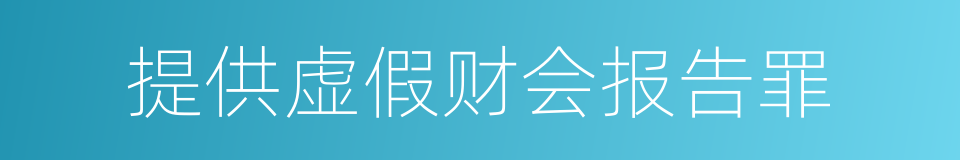 提供虚假财会报告罪